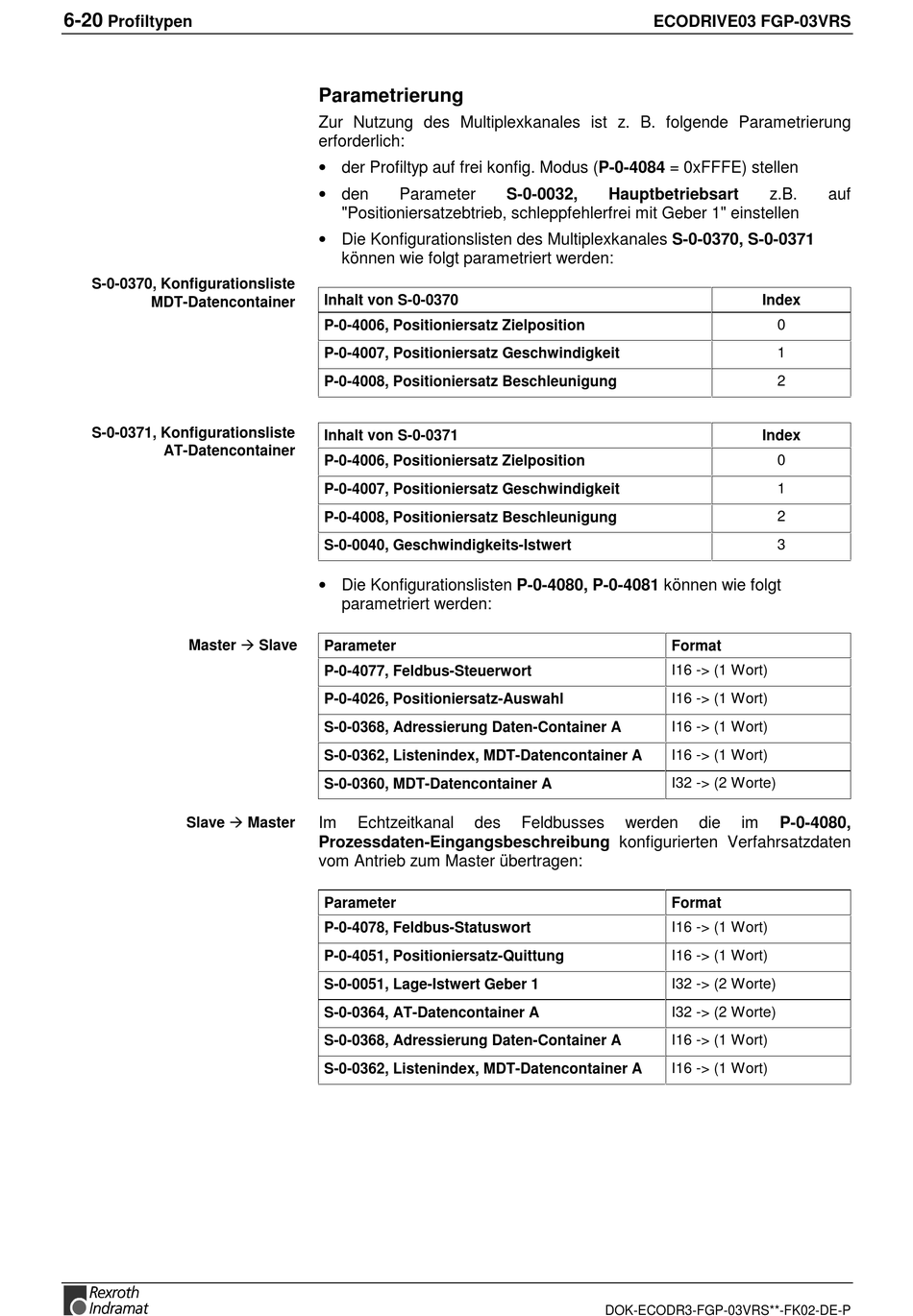 6-20 Profiltypen

ECODRIVE03 FGP-03VRS

Parametrierung

Zur Nutzung des Multiplexkanales ist z. B. folgende Parametrierung erforderlich:

• der Profiltyp auf frei konfig. Modus (P-0-4084 = 0xFFFE) stellen

• den Parameter S-0-0032, Hauptbetriebsart z.B. auf "Positioniersatzebtrieb, schleppfehlerfrei mit Geber 1" einstellen

• Die Konfigurationslisten des Multiplexkanales S-0-0370, S-0-0371 können wie folgt parametriert werden:

S-0-0370, Konfigurationsliste MDT-Datencontainer

| Inhalt von S-0-0370 | Index |
|---|---|
| P-0-4006, Positioniersatz Zielposition | 0 |
| P-0-4007, Positioniersatz Geschwindigkeit | 1 |
| P-0-4008, Positioniersatz Beschleunigung | 2 |

S-0-0371, Konfigurationsliste AT-Datencontainer

| Inhalt von S-0-0371 | Index |
|---|---|
| P-0-4006, Positioniersatz Zielposition | 0 |
| P-0-4007, Positioniersatz Geschwindigkeit | 1 |
| P-0-4008, Positioniersatz Beschleunigung | 2 |
| S-0-0040, Geschwindigkeits-Istwert | 3 |

• Die Konfigurationslisten P-0-4080, P-0-4081 können wie folgt parametriert werden:

Master → Slave

| Parameter | Format |
|---|---|
| P-0-4077, Feldbus-Steuerwort | I16 -> (1 Wort) |
| P-0-4026, Positioniersatz-Auswahl | I16 -> (1 Wort) |
| S-0-0368, Adressierung Daten-Container A | I16 -> (1 Wort) |
| S-0-0362, Listenindex, MDT-Datencontainer A | I16 -> (1 Wort) |
| S-0-0360, MDT-Datencontainer A | I32 -> (2 Worte) |

Slave → Master

Im Echtzeitkanal des Feldbusses werden die im P-0-4080, Prozessdaten-Eingangsbeschreibung konfigurierten Verfahrsatzdaten vom Antrieb zum Master übertragen:

| Parameter | Format |
|---|---|
| P-0-4078, Feldbus-Statuswort | I16 -> (1 Wort) |
| P-0-4051, Positioniersatz-Quittung | I16 -> (1 Wort) |
| S-0-0051, Lage-Istwert Geber 1 | I32 -> (2 Worte) |
| S-0-0364, AT-Datencontainer A | I32 -> (2 Worte) |
| S-0-0368, Adressierung Daten-Container A | I16 -> (1 Wort) |
| S-0-0362, Listenindex, MDT-Datencontainer A | I16 -> (1 Wort) |

Rexroth Indramat

DOK-ECODR3-FGP-03VRS**-FK02-DE-P